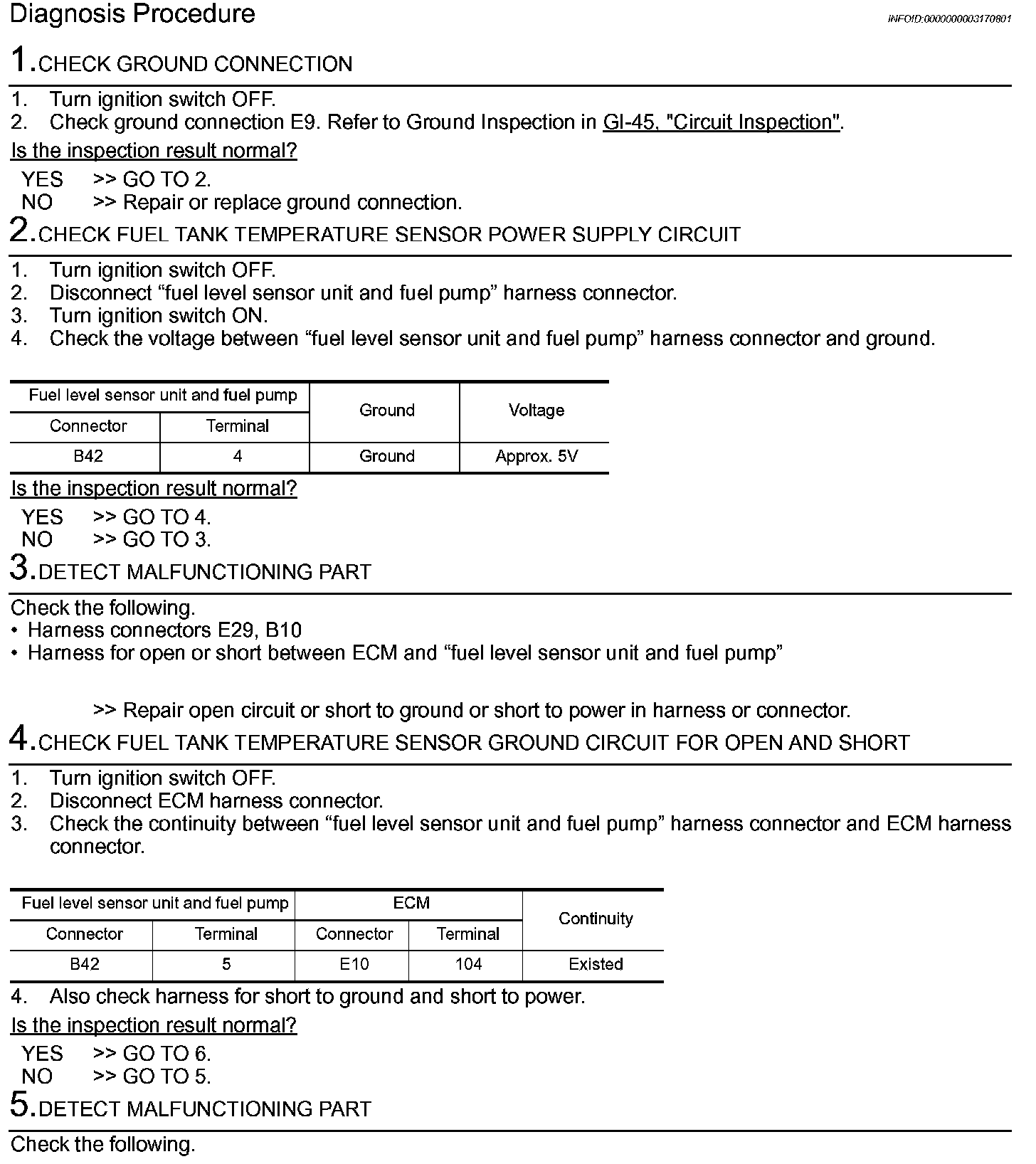 Diagnosis Procedure

INFOID:0000000003170801

1.CHECK GROUND CONNECTION

1. Turn ignition switch OFF.
2. Check ground connection E9. Refer to Ground Inspection in GI-45, "Circuit Inspection".

Is the inspection result normal?

YES >> GO TO 2.
NO >> Repair or replace ground connection.

2.CHECK FUEL TANK TEMPERATURE SENSOR POWER SUPPLY CIRCUIT

1. Turn ignition switch OFF.
2. Disconnect “fuel level sensor unit and fuel pump” harness connector.
3. Turn ignition switch ON.
4. Check the voltage between “fuel level sensor unit and fuel pump” harness connector and ground.

| Fuel level sensor unit and fuel pump | | Ground | Voltage |
|---|---|---|---|
| Connector | Terminal | | |
| B42 | 4 | Ground | Approx. 5V |

Is the inspection result normal?

YES >> GO TO 4.
NO >> GO TO 3.

3.DETECT MALFUNCTIONING PART

Check the following.
• Harness connectors E29, B10
• Harness for open or short between ECM and “fuel level sensor unit and fuel pump”

>> Repair open circuit or short to ground or short to power in harness or connector.

4.CHECK FUEL TANK TEMPERATURE SENSOR GROUND CIRCUIT FOR OPEN AND SHORT

1. Turn ignition switch OFF.
2. Disconnect ECM harness connector.
3. Check the continuity between “fuel level sensor unit and fuel pump” harness connector and ECM harness connector.

| Fuel level sensor unit and fuel pump | | ECM | | Continuity |
|---|---|---|---|---|
| Connector | Terminal | Connector | Terminal | |
| B42 | 5 | E10 | 104 | Existed |

4. Also check harness for short to ground and short to power.

Is the inspection result normal?

YES >> GO TO 6.
NO >> GO TO 5.

5.DETECT MALFUNCTIONING PART

Check the following.